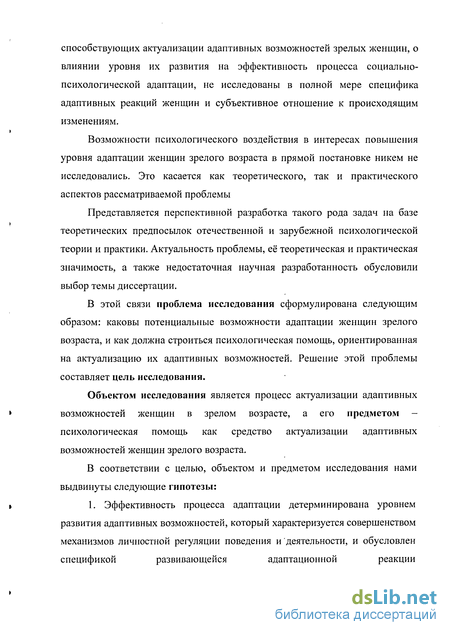 способствующих актуализации адаптивных возможностей зрелых женщин, о влиянии уровня их развития на эффективность процесса социально-психологической адаптации, не исследованы в полной мере специфика адаптивных реакций женщин и субъективное отношение к происходящим изменениям.

Возможности психологического воздействия в интересах повышения уровня адаптации женщин зрелого возраста в прямой постановке никем не исследовались. Это касается как теоретического, так и практического аспектов рассматриваемой проблемы

Представляется перспективной разработка такого рода задач на базе теоретических предпосылок отечественной и зарубежной психологической теории и практики. Актуальность проблемы, её теоретическая и практическая значимость, а также недостаточная научная разработанность обусловили выбор темы диссертации.

В этой связи проблема исследования сформулирована следующим образом: каковы потенциальные возможности адаптации женщин зрелого возраста, и как должна строиться психологическая помощь, ориентированная на актуализацию их адаптивных возможностей. Решение этой проблемы составляет цель исследования.

Объектом исследования является процесс актуализации адаптивных возможностей женщин в зрелом возрасте, а его предметом – психологическая помощь как средство актуализации адаптивных возможностей женщин зрелого возраста.

В соответствии с целью, объектом и предметом исследования нами выдвинуты следующие гипотезы:

1. Эффективность процесса адаптации детерминирована уровнем развития адаптивных возможностей, который характеризуется совершенством механизмов личностной регуляции поведения и деятельности, и обусловлен спецификой развивающейся адаптационной реакции

dsLib.net
библиотека диссертаций